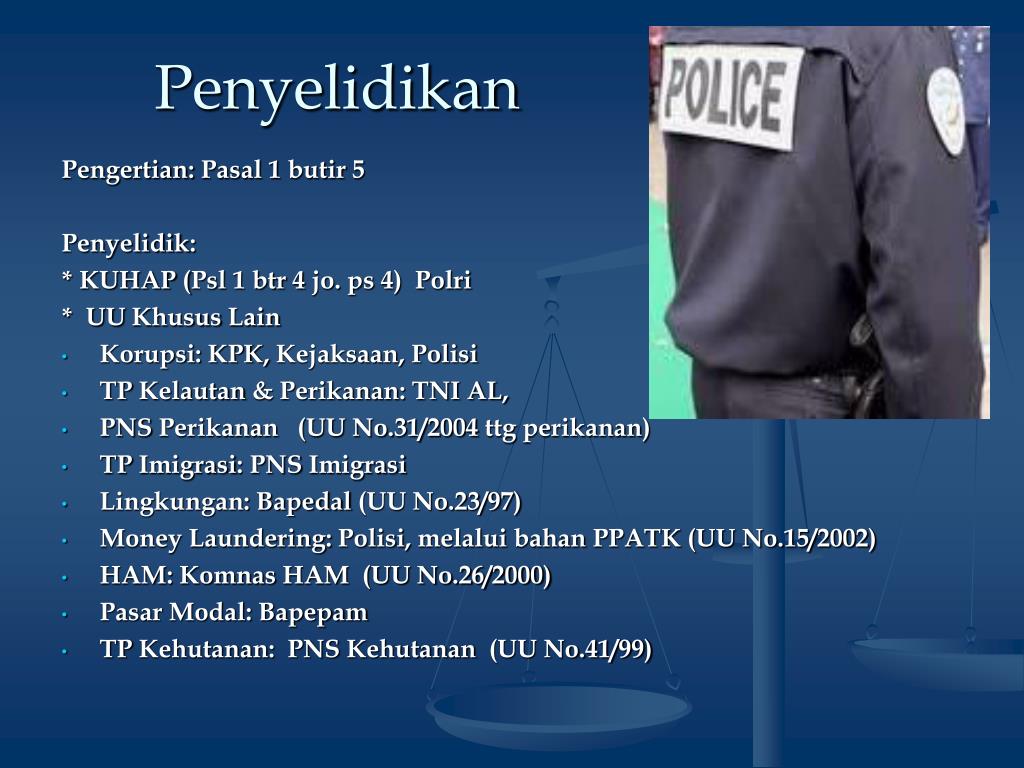 Penyelidikan

Pengertian: Pasal 1 butir 5

Penyelidik:
* KUHAP (Psl 1 btr 4 jo. ps 4) Polri
* UU Khusus Lain
• Korupsi: KPK, Kejaksaan, Polisi
• TP Kelautan & Perikanan: TNI AL,
• PNS Perikanan (UU No.31/2004 ttg perikanan)
• TP Imigrasi: PNS Imigrasi
• Lingkungan: Bapedal (UU No.23/97)
• Money Laundering: Polisi, melalui bahan PPATK (UU No.15/2002)
• HAM: Komnas HAM (UU No.26/2000)
• Pasar Modal: Bapepam
• TP Kehutanan: PNS Kehutanan (UU No.41/99)

POLICE